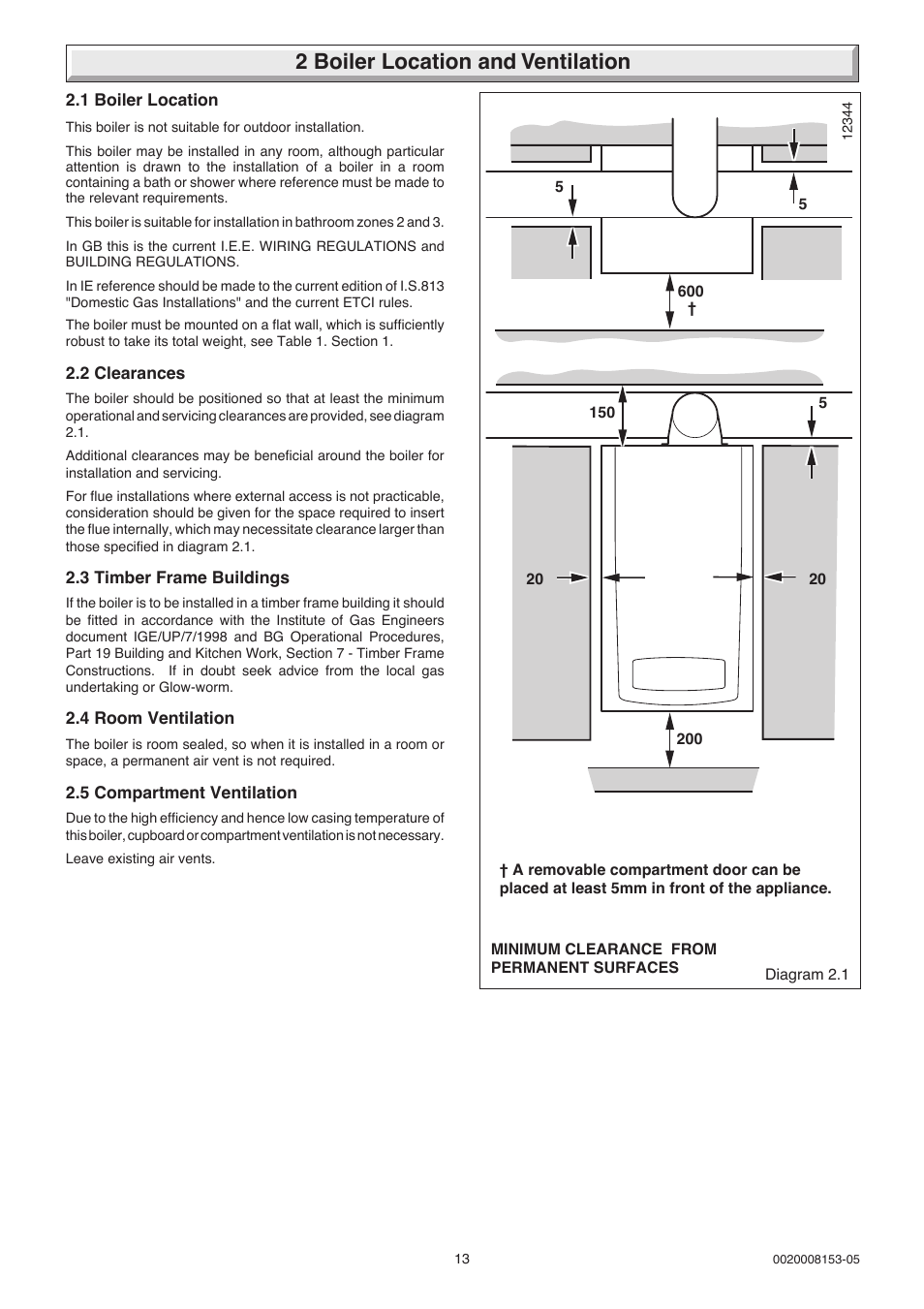 2 Boiler Location and Ventilation

2.1 Boiler Location

This boiler is not suitable for outdoor installation.

This boiler may be installed in any room, although particular attention is drawn to the installation of a boiler in a room containing a bath or shower where reference must be made to the relevant requirements.

This boiler is suitable for installation in bathroom zones 2 and 3.

In GB this is the current I.E.E. WIRING REGULATIONS and BUILDING REGULATIONS.

In IE reference should be made to the current edition of I.S.813 "Domestic Gas Installations" and the current ETCI rules.

The boiler must be mounted on a flat wall, which is sufficiently robust to take its total weight, see Table 1. Section 1.

2.2 Clearances

The boiler should be positioned so that at least the minimum operational and servicing clearances are provided, see diagram 2.1.

Additional clearances may be beneficial around the boiler for installation and servicing.

For flue installations where external access is not practicable, consideration should be given for the space required to insert the flue internally, which may necessitate clearance larger than those specified in diagram 2.1.

2.3 Timber Frame Buildings

If the boiler is to be installed in a timber frame building it should be fitted in accordance with the Institute of Gas Engineers document IGE/UP/7/1998 and BG Operational Procedures, Part 19 Building and Kitchen Work, Section 7 - Timber Frame Constructions. If in doubt seek advice from the local gas undertaking or Glow-worm.

2.4 Room Ventilation

The boiler is room sealed, so when it is installed in a room or space, a permanent air vent is not required.

2.5 Compartment Ventilation

Due to the high efficiency and hence low casing temperature of this boiler, cupboard or compartment ventilation is not necessary.

Leave existing air vents.

12344

5

5

600
†

150

5

20

20

200

† A removable compartment door can be placed at least 5mm in front of the appliance.

MINIMUM CLEARANCE FROM PERMANENT SURFACES

Diagram 2.1

13

0020008153-05